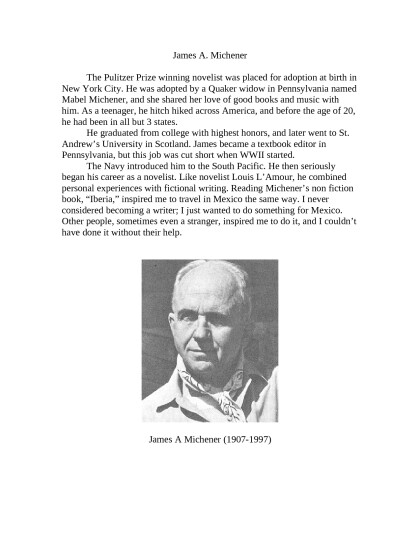 James A. Michener

The Pulitzer Prize winning novelist was placed for adoption at birth in New York City. He was adopted by a Quaker widow in Pennsylvania named Mabel Michener, and she shared her love of good books and music with him. As a teenager, he hitch hiked across America, and before the age of 20, he had been in all but 3 states.

He graduated from college with highest honors, and later went to St. Andrew's University in Scotland. James became a textbook editor in Pennsylvania, but this job was cut short when WWII started.

The Navy introduced him to the South Pacific. He then seriously began his career as a novelist. Like novelist Louis L'Amour, he combined personal experiences with fictional writing. Reading Michener's non fiction book, "Iberia," inspired me to travel in Mexico the same way. I never considered becoming a writer; I just wanted to do something for Mexico. Other people, sometimes even a stranger, inspired me to do it, and I couldn't have done it without their help.

James A Michener (1907-1997)